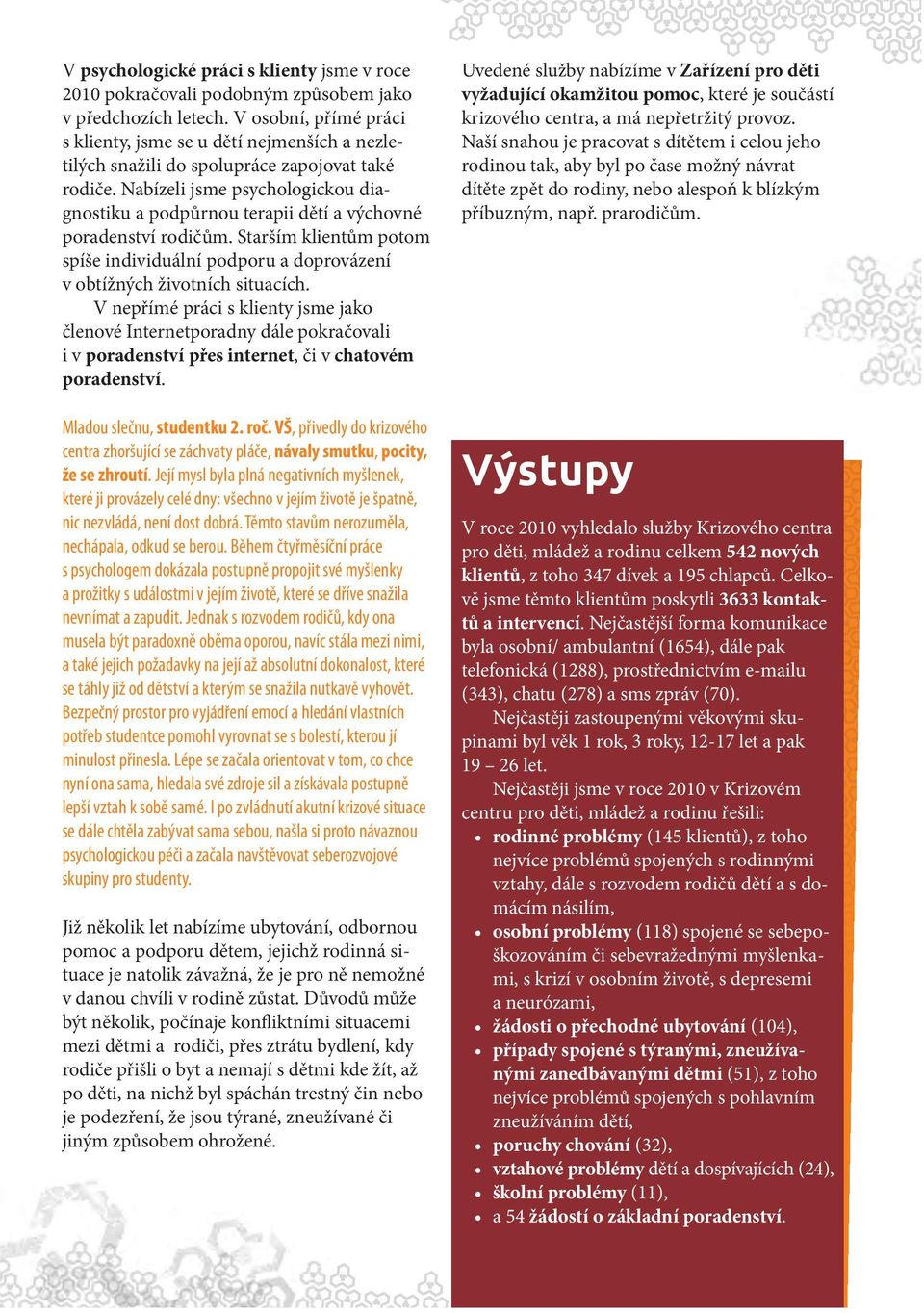 V psychologické práci s klienty jsme v roce 2010 pokračovali podobným způsobem jako v předchozích letech. V osobní, přímé práci s klienty, jsme se u dětí nejmenších a nezletilých snažili do spolupráce zapojovat také rodiče. Nabízeli jsme psychologickou diagnostiku a podpůrnou terapii dětí a výchovné poradenství rodičům. Starším klientům potom spíše individuální podporu a doprovázení v obtížných životních situacích.

V nepřímé práci s klienty jsme jako členové Internetporadny dále pokračovali i v poradenství přes internet, či v chatovém poradenství.

Mladou slečnu, studentku 2. roč. VŠ, přivedly do krizového centra zhoršující se záchvaty pláče, návaly smutku, pocity, že se zhroutí. Její mysl byla plná negativních myšlenek, které ji provázely celé dny: všechno v jejím životě je špatně, nic nezvládá, není dost dobrá. Těmto stavům nerozuměla, nechápala, odkud se berou. Během čtyřměsíční práce s psychologem dokázala postupně propojit své myšlenky a prožitky s událostmi v jejím životě, které se dříve snažila nevnímat a zapudit. Jednak s rozvodem rodičů, kdy ona musela být paradoxně oběma oporou, navíc stála mezi nimi, a také jejich požadavky na její až absolutní dokonalost, které se táhly již od dětství a kterým se snažila nutkavě vyhovět. Bezpečný prostor pro vyjádření emocí a hledání vlastních potřeb studentce pomohl vyrovnat se s bolestí, kterou jí minulost přinesla. Lépe se začala orientovat v tom, co chce nyní ona sama, hledala své zdroje sil a získávala postupně lepší vztah k sobě samé. I po zvládnutí akutní krizové situace se dále chtěla zabývat sama sebou, našla si proto návaznou psychologickou péči a začala navštěvovat seberozvojové skupiny pro studenty.

Již několik let nabízíme ubytování, odbornou pomoc a podporu dětem, jejichž rodinná situace je natolik závažná, že je pro ně nemožné v danou chvíli v rodině zůstat. Důvodů může být několik, počínaje konfliktními situacemi mezi dětmi a rodiči, přes ztrátu bydlení, kdy rodiče přišli o byt a nemají s dětmi kde žít, až po děti, na nichž byl spáchán trestný čin nebo je podezření, že jsou týrané, zneužívané či jiným způsobem ohrožené.

Uvedené služby nabízíme v Zařízení pro děti vyžadující okamžitou pomoc, které je součástí krizového centra, a má nepřetržitý provoz. Naší snahou je pracovat s dítětem i celou jeho rodinou tak, aby byl po čase možný návrat dítěte zpět do rodiny, nebo alespoň k blízkým příbuzným, např. prarodičům.

Výstupy

V roce 2010 vyhledalo služby Krizového centra pro děti, mládež a rodinu celkem 542 nových klientů, z toho 347 dívek a 195 chlapců. Celkově jsme těmto klientům poskytli 3633 kontaktů a intervencí. Nejčastější forma komunikace byla osobní/ ambulantní (1654), dále pak telefonická (1288), prostřednictvím e-mailu (343), chatu (278) a sms zpráv (70).

Nejčastěji zastoupenými věkovými skupinami byl věk 1 rok, 3 roky, 12-17 let a pak 19 – 26 let.

Nejčastěji jsme v roce 2010 v Krizovém centru pro děti, mládež a rodinu řešili:
• rodinné problémy (145 klientů), z toho nejvíce problémů spojených s rodinnými vztahy, dále s rozvodem rodičů dětí a s domácím násilím,
• osobní problémy (118) spojené se sebepoškozováním či sebevražednými myšlenkami, s krizí v osobním životě, s depresemi a neurózami,
• žádosti o přechodné ubytování (104),
• případy spojené s týranými, zneužívanými zanedbávanými dětmi (51), z toho nejvíce problémů spojených s pohlavním zneužíváním dětí,
• poruchy chování (32),
• vztahové problémy dětí a dospívajících (24),
• školní problémy (11),
• a 54 žádostí o základní poradenství.